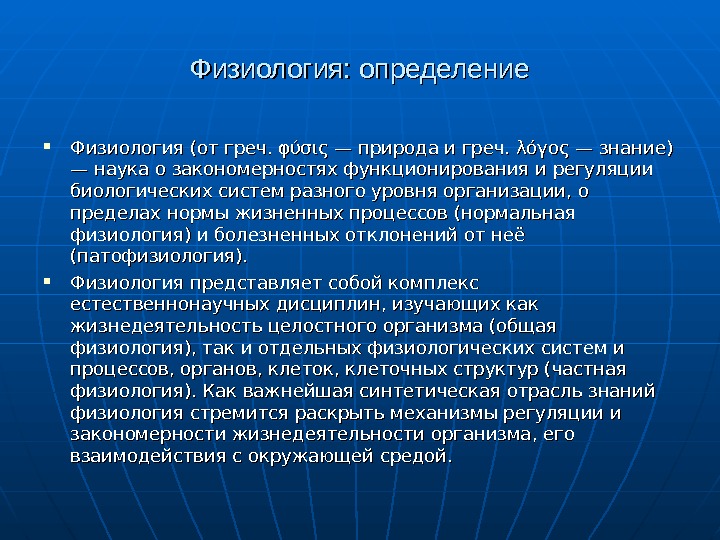 Физиология: определение

▪ Физиология (от греч. φύσις — природа и греч. λόγος — знание) — наука о закономерностях функционирования и регуляции биологических систем разного уровня организации, о пределах нормы жизненных процессов (нормальная физиология) и болезненных отклонений от неё (патофизиология).

▪ Физиология представляет собой комплекс естественнонаучных дисциплин, изучающих как жизнедеятельность целостного организма (общая физиология), так и отдельных физиологических систем и процессов, органов, клеток, клеточных структур (частная физиология). Как важнейшая синтетическая отрасль знаний физиология стремится раскрыть механизмы регуляции и закономерности жизнедеятельности организма, его взаимодействия с окружающей средой.